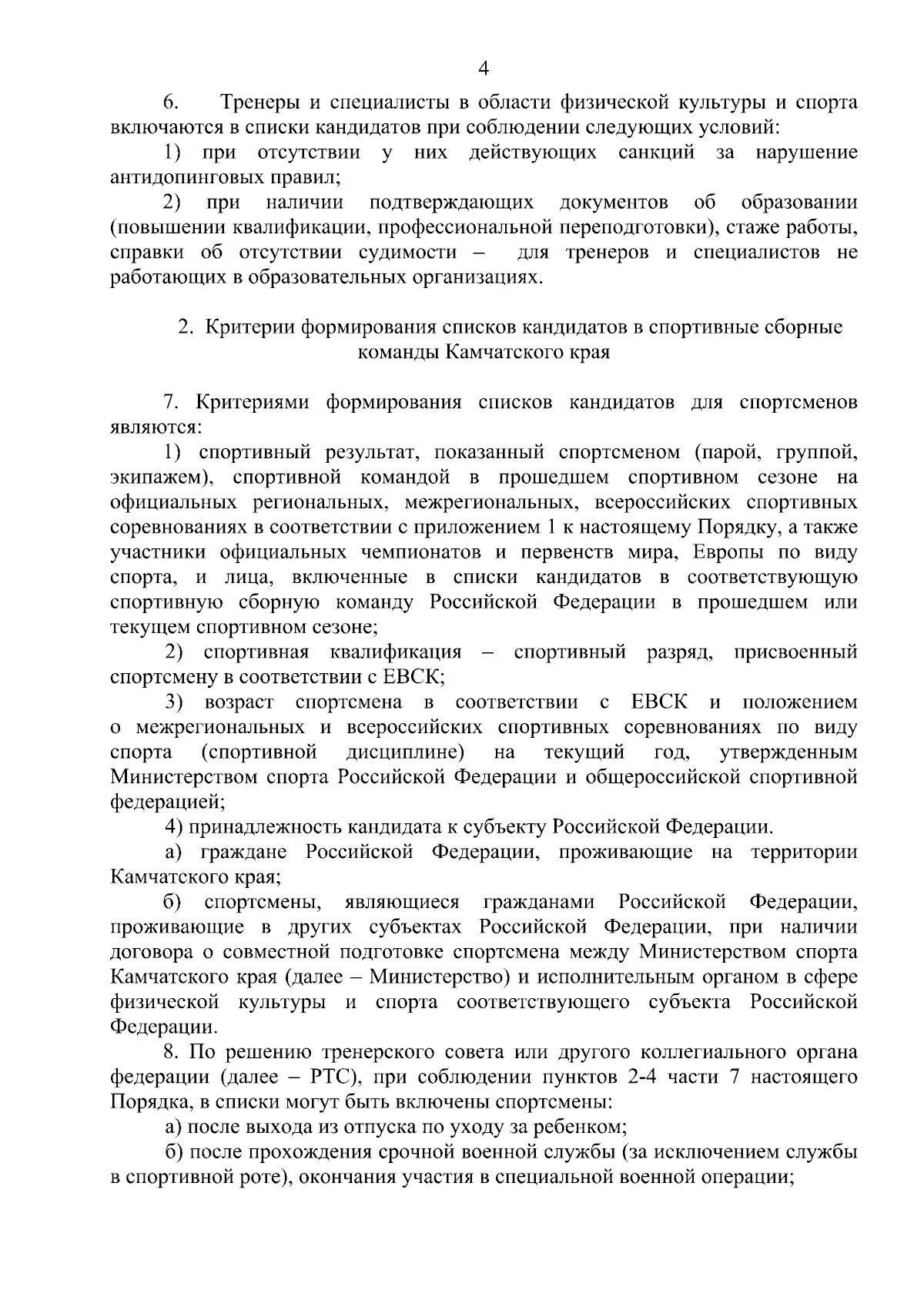 4

6. Тренеры и специалисты в области физической культуры и спорта включаются в списки кандидатов при соблюдении следующих условий:

1) при отсутствии у них действующих санкций за нарушение антидопинговых правил;

2) при наличии подтверждающих документов об образовании (повышении квалификации, профессиональной переподготовки), стаже работы, справки об отсутствии судимости – для тренеров и специалистов не работающих в образовательных организациях.

2. Критерии формирования списков кандидатов в спортивные сборные команды Камчатского края

7. Критериями формирования списков кандидатов для спортсменов являются:

1) спортивный результат, показанный спортсменом (парой, группой, экипажем), спортивной командой в прошедшем спортивном сезоне на официальных региональных, межрегиональных, всероссийских спортивных соревнованиях в соответствии с приложением 1 к настоящему Порядку, а также участники официальных чемпионатов и первенств мира, Европы по виду спорта, и лица, включенные в списки кандидатов в соответствующую спортивную сборную команду Российской Федерации в прошедшем или текущем спортивном сезоне;

2) спортивная квалификация – спортивный разряд, присвоенный спортсмену в соответствии с ЕВСК;

3) возраст спортсмена в соответствии с ЕВСК и положением о межрегиональных и всероссийских спортивных соревнованиях по виду спорта (спортивной дисциплине) на текущий год, утвержденным Министерством спорта Российской Федерации и общероссийской спортивной федерацией;

4) принадлежность кандидата к субъекту Российской Федерации.

а) граждане Российской Федерации, проживающие на территории Камчатского края;

б) спортсмены, являющиеся гражданами Российской Федерации, проживающие в других субъектах Российской Федерации, при наличии договора о совместной подготовке спортсмена между Министерством спорта Камчатского края (далее – Министерство) и исполнительным органом в сфере физической культуры и спорта соответствующего субъекта Российской Федерации.

8. По решению тренерского совета или другого коллегиального органа федерации (далее – РТС), при соблюдении пунктов 2-4 части 7 настоящего Порядка, в списки могут быть включены спортсмены:

а) после выхода из отпуска по уходу за ребенком;

б) после прохождения срочной военной службы (за исключением службы в спортивной роте), окончания участия в специальной военной операции;